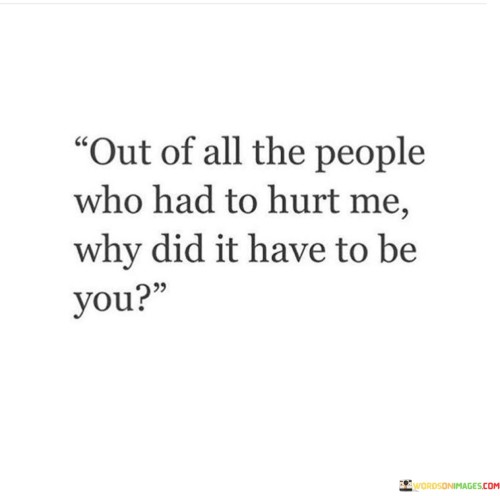 “Out of all the people who had to hurt me, why did it have to be you?”

WORDSONIMAGES.COM